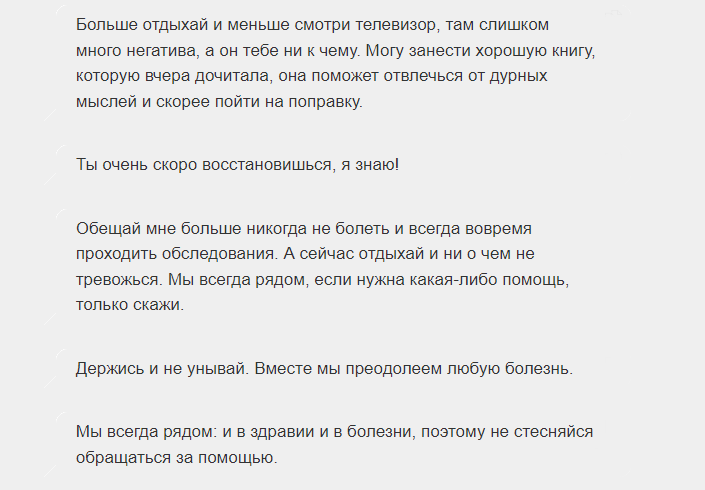 Больше отдыхай и меньше смотри телевизор, там слишком много негатива, а он тебе ни к чему. Могу занести хорошую книгу, которую вчера дочитала, она поможет отвлечься от дурных мыслей и скорее пойти на поправку.

Ты очень скоро восстановишься, я знаю!

Обещай мне больше никогда не болеть и всегда вовремя проходить обследования. А сейчас отдыхай и ни о чем не тревожься. Мы всегда рядом, если нужна какая-либо помощь, только скажи.

Держись и не унывай. Вместе мы преодолеем любую болезнь.

Мы всегда рядом: и в здравии и в болезни, поэтому не стесняйся обращаться за помощью.